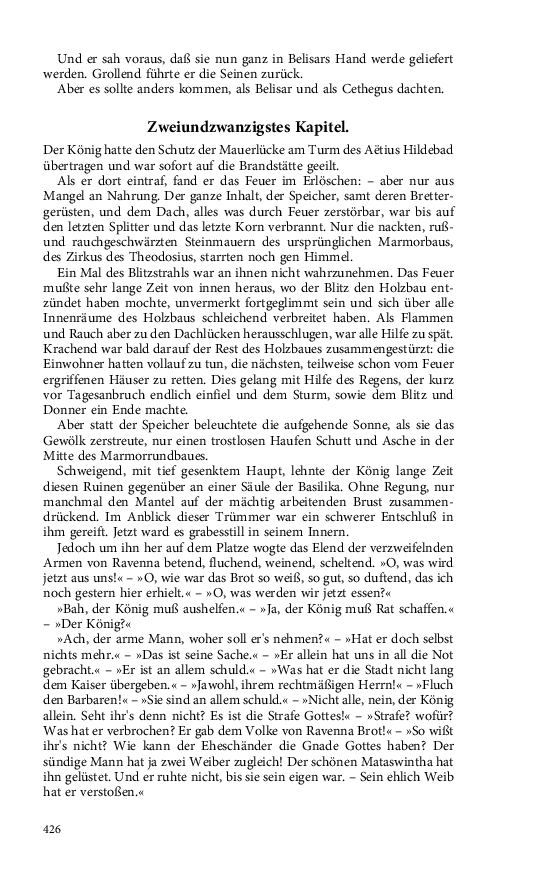 Und er sah voraus, daß sie nun ganz in Belisars Hand werde geliefert werden. Grollend führte er die Seinen zurück.
Aber es sollte anders kommen, als Belisar und als Cethegus dachten.

Zweiundzwanzigstes Kapitel.

Der König hatte den Schutz der Mauerlücke am Turm des Aëtius Hildebad übertragen und war sofort auf die Brandstätte geeilt.
Als er dort eintraf, fand er das Feuer im Erlöschen: – aber nur aus Mangel an Nahrung. Der ganze Inhalt, der Speicher, samt deren Brettergerüsten, und dem Dach, alles was durch Feuer zerstörbar, war bis auf den letzten Splitter und das letzte Korn verbrannt. Nur die nackten, ruß- und rauchgeschwärzten Steinmauern des ursprünglichen Marmorbaus, des Zirkus des Theodosius, starrten noch gen Himmel.
Ein Mal des Blitzstrahls war an ihnen nicht wahrzunehmen. Das Feuer mußte sehr lange Zeit von innen heraus, wo der Blitz den Holzbau entzündet haben mochte, unvermerkt fortgeglimmt sein und sich über alle Innenräume des Holzbaus schleichend verbreitet haben. Als Flammen und Rauch aber zu den Dachlücken herausschlugen, war alle Hilfe zu spät. Krachend war bald darauf der Rest des Holzbaues zusammengestürzt: die Einwohner hatten vollauf zu tun, die nächsten, teilweise schon vom Feuer ergriffenen Häuser zu retten. Dies gelang mit Hilfe des Regens, der kurz vor Tagesanbruch endlich einfiel und dem Sturm, sowie dem Blitz und Donner ein Ende machte.
Aber statt der Speicher beleuchtete die aufgehende Sonne, als sie das Gewölk zerstreute, nur einen trostlosen Haufen Schutt und Asche in der Mitte des Marmorrundbaues.
Schweigend, mit tief gesenktem Haupt, lehnte der König lange Zeit diesen Ruinen gegenüber an einer Säule der Basilika. Ohne Regung, nur manchmal den Mantel auf der mächtig arbeitenden Brust zusammendrückend. Im Anblick dieser Trümmer war ein schwerer Entschluß in ihm gereift. Jetzt ward es grabesstill in seinem Innern.
Jedoch um ihn her auf dem Platze wogte das Elend der verzweifelnden Armen von Ravenna betend, fluchend, weinend, scheltend. »O, was wird jetzt aus uns!« – »O, wie war das Brot so weiß, so gut, so duftend, das ich noch gestern hier erhielt.« – »O, was werden wir jetzt essen?«
»Bah, der König muß aushelfen.« – »Ja, der König muß Rat schaffen.« – »Der König?«
»Ach, der arme Mann, woher soll er's nehmen?« – »Hat er doch selbst nichts mehr.« – »Das ist seine Sache.« – »Er allein hat uns in all die Not gebracht.« – »Er ist an allem schuld.« – »Was hat er die Stadt nicht lang dem Kaiser übergeben.« – »Jawohl, ihrem rechtmäßigen Herrn!« – »Fluch den Barbaren!« – »Sie sind an allem schuld.« – »Nicht alle, nein, der König allein. Seht ihr's denn nicht? Es ist die Strafe Gottes!« – »Strafe? wofür? Was hat er verbrochen? Er gab dem Volke von Ravenna Brot!« – »So wißt ihr's nicht? Wie kann der Eheschänder die Gnade Gottes haben? Der sündige Mann hat ja zwei Weiber zugleich! Der schönen Mataswintha hat ihn gelüstet. Und er ruhte nicht, bis sie sein eigen war. – Sein ehlich Weib hat er verstoßen.«

426